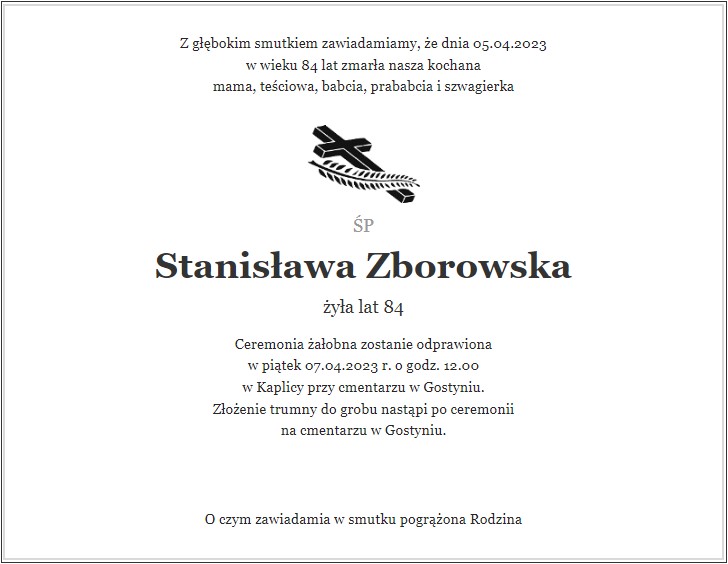 Z głębokim smutkiem zawiadamiamy, że dnia 05.04.2023
w wieku 84 lat zmarła nasza kochana
mama, teściowa, babcia, prababcia i szwagierka

ŚP

Stanisława Zborowska

żyła lat 84

Ceremonia żałobna zostanie odprawiona
w piątek 07.04.2023 r. o godz. 12.00
w Kaplicy przy cmentarzu w Gostyniu.
Złożenie trumny do grobu nastąpi po ceremonii
na cmentarzu w Gostyniu.

O czym zawiadamia w smutku pogrążona Rodzina